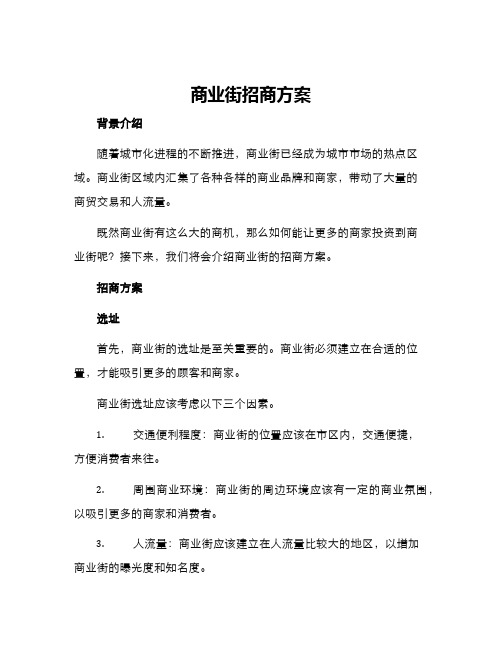 商业街招商方案

背景介绍

随着城市化进程的不断推进，商业街已经成为城市市场的热点区域。商业街区域内汇集了各种各样的商业品牌和商家，带动了大量的商贸交易和人流量。

既然商业街有这么大的商机，那么如何能让更多的商家投资到商业街呢？接下来，我们将会介绍商业街的招商方案。

招商方案

选址

首先，商业街的选址是至关重要的。商业街必须建立在合适的位置，才能吸引更多的顾客和商家。

商业街选址应该考虑以下三个因素。

1. 交通便利程度：商业街的位置应该在市区内，交通便捷，方便消费者来往。

2. 周围商业环境：商业街的周边环境应该有一定的商业氛围，以吸引更多的商家和消费者。

3. 人流量：商业街应该建立在人流量比较大的地区，以增加商业街的曝光度和知名度。